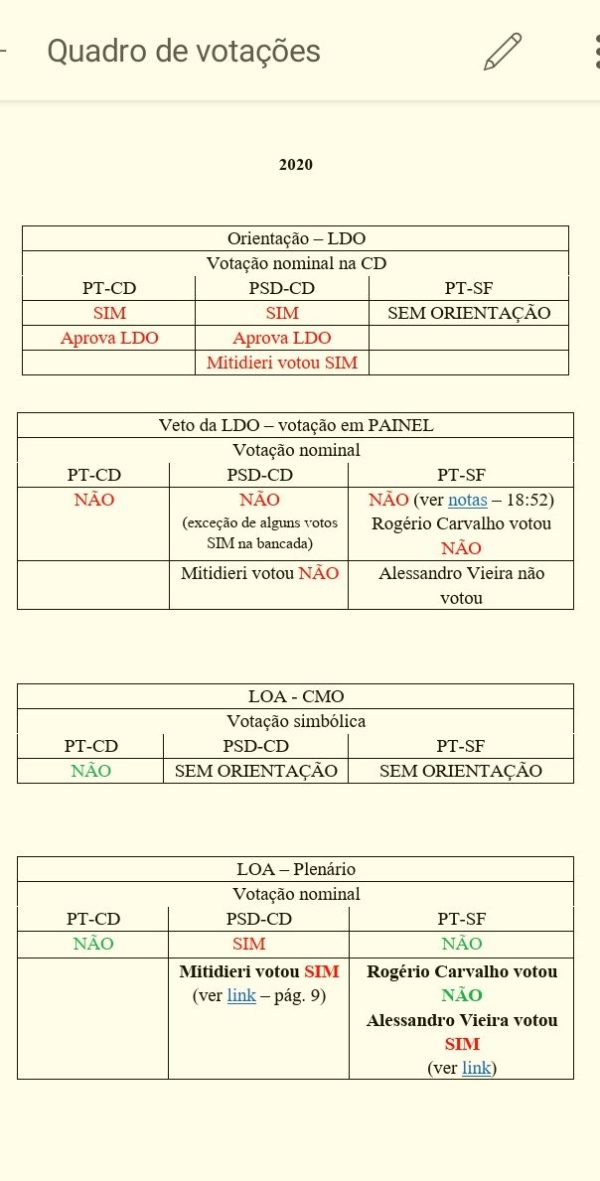 Quadro de votações

2020

| Orientação – LDO | | |
|---|---|---|
| Votação nominal na CD | | |
| PT-CD | PSD-CD | PT-SF |
| SIM | SIM | SEM ORIENTAÇÃO |
| Aprova LDO | Aprova LDO | |
| | Mitidieri votou SIM | |

| Veto da LDO – votação em PAINEL | | |
|---|---|---|
| Votação nominal | | |
| PT-CD | PSD-CD | PT-SF |
| NÃO | NÃO (exceção de alguns votos SIM na bancada) | NÃO (ver notas – 18:52) Rogério Carvalho votou NÃO |
| | Mitidieri votou NÃO | Alessandro Vieira não votou |

| LOA - CMO | | |
|---|---|---|
| Votação simbólica | | |
| PT-CD | PSD-CD | PT-SF |
| NÃO | SEM ORIENTAÇÃO | SEM ORIENTAÇÃO |

| LOA – Plenário | | |
|---|---|---|
| Votação nominal | | |
| PT-CD | PSD-CD | PT-SF |
| NÃO | SIM | NÃO |
| | Mitidieri votou SIM (ver link – pág. 9) | Rogério Carvalho votou NÃO Alessandro Vieira votou SIM (ver link) |